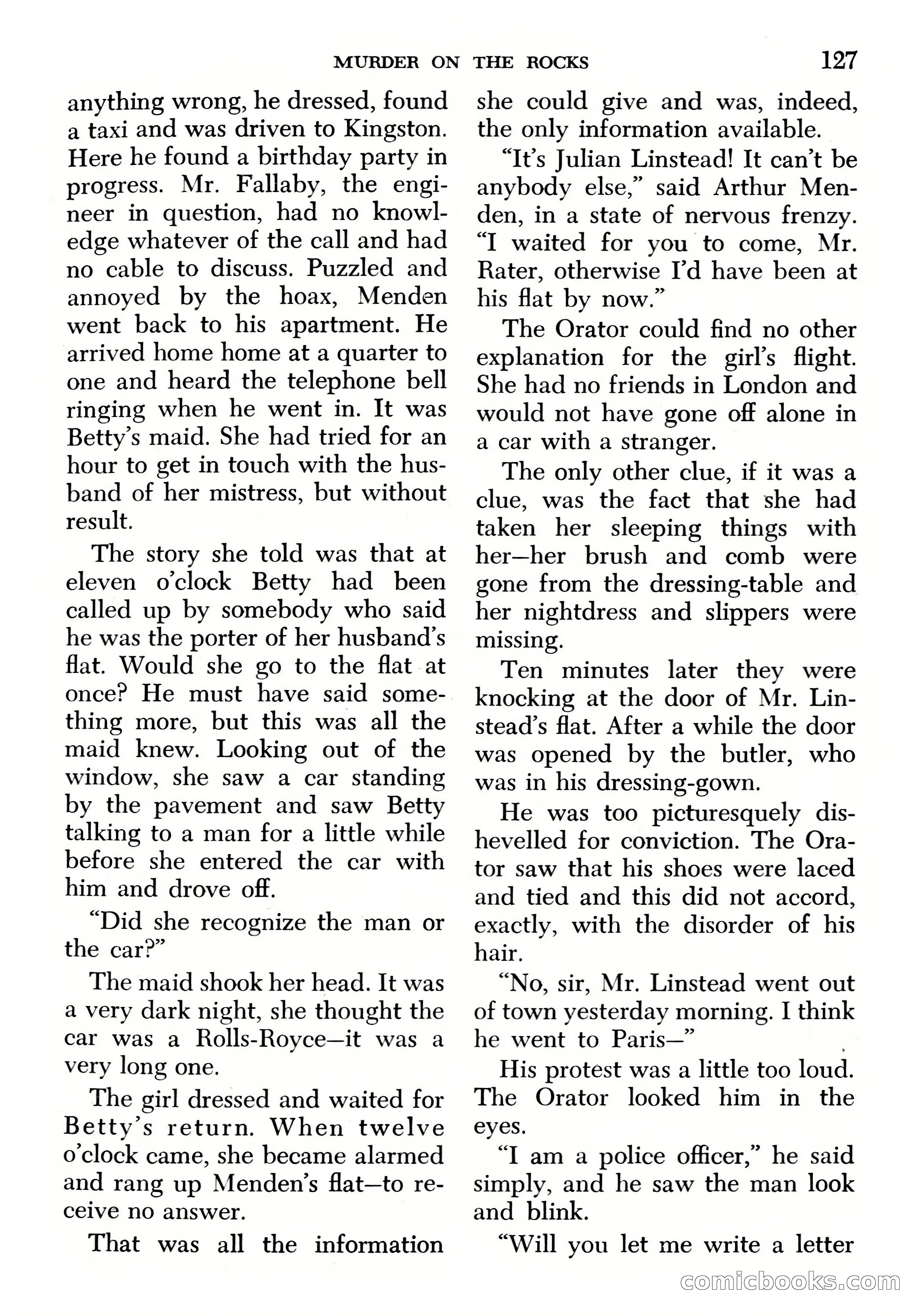 MURDER ON THE ROCKS 127

anything wrong, he dressed, found a taxi and was driven to Kingston. Here he found a birthday party in progress. Mr. Fallaby, the engineer in question, had no knowledge whatever of the call and had no cable to discuss. Puzzled and annoyed by the hoax, Menden went back to his apartment. He arrived home home at a quarter to one and heard the telephone bell ringing when he went in. It was Betty's maid. She had tried for an hour to get in touch with the husband of her mistress, but without result.

The story she told was that at eleven o'clock Betty had been called up by somebody who said he was the porter of her husband's flat. Would she go to the flat at once? He must have said something more, but this was all the maid knew. Looking out of the window, she saw a car standing by the pavement and saw Betty talking to a man for a little while before she entered the car with him and drove off.

"Did she recognize the man or the car?"

The maid shook her head. It was a very dark night, she thought the car was a Rolls-Royce—it was a very long one.

The girl dressed and waited for Betty's return. When twelve o'clock came, she became alarmed and rang up Menden's flat—to receive no answer.

That was all the information she could give and was, indeed, the only information available.

"It's Julian Linstead! It can't be anybody else," said Arthur Menden, in a state of nervous frenzy. "I waited for you to come, Mr. Rater, otherwise I'd have been at his flat by now."

The Orator could find no other explanation for the girl's flight. She had no friends in London and would not have gone off alone in a car with a stranger.

The only other clue, if it was a clue, was the fact that she had taken her sleeping things with her—her brush and comb were gone from the dressing-table and her nightdress and slippers were missing.

Ten minutes later they were knocking at the door of Mr. Linstead's flat. After a while the door was opened by the butler, who was in his dressing-gown.

He was too picturesquely dishevelled for conviction. The Orator saw that his shoes were laced and tied and this did not accord, exactly, with the disorder of his hair.

"No, sir, Mr. Linstead went out of town yesterday morning. I think he went to Paris—"

His protest was a little too loud. The Orator looked him in the eyes.

"I am a police officer," he said simply, and he saw the man look and blink.

"Will you let me write a letter

comicbooks.com